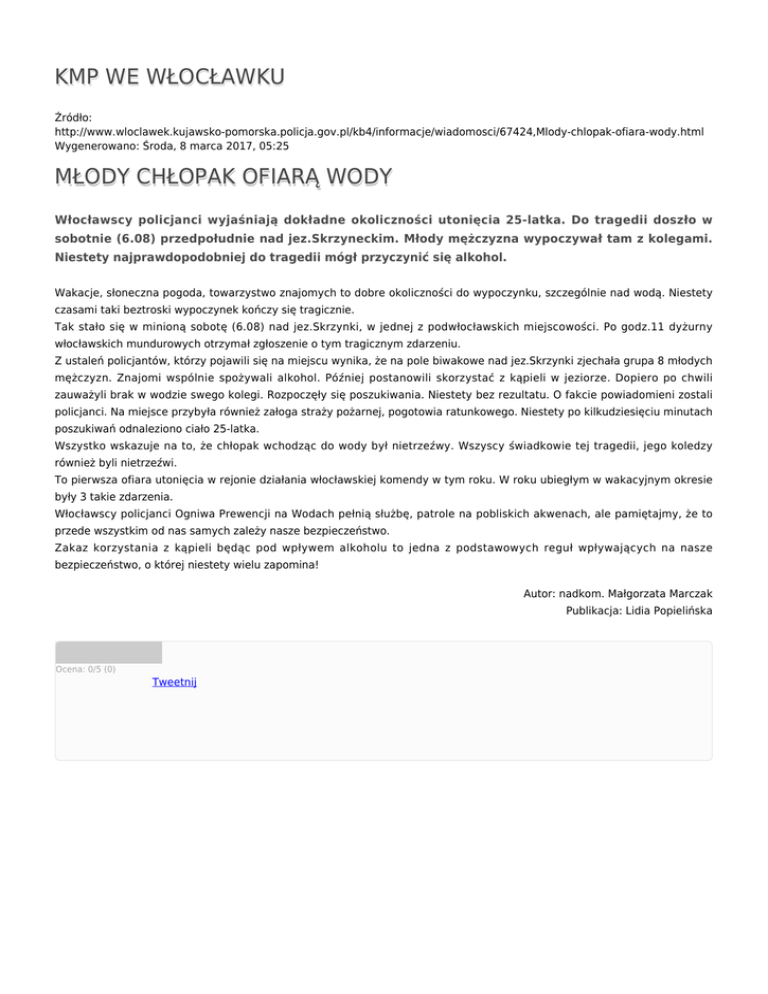 KMP WE WŁOCŁAWKU

Źródło:
http://www.wloclawek.kujawsko-pomorska.policja.gov.pl/kb4/informacje/wiadomosci/67424,Mlody-chlopak-ofiara-wody.html
Wygenerowano: Środa, 8 marca 2017, 05:25

MŁODY CHŁOPAK OFIARĄ WODY

Włocławscy policjanci wyjaśniają dokładne okoliczności utonięcia 25-latka. Do tragedii doszło w sobotnie (6.08) przedpołudnie nad jez.Skrzyneckim. Młody mężczyzna wypoczywał tam z kolegami. Niestety najprawdopodobniej do tragedii mógł przyczynić się alkohol.

Wakacje, słoneczna pogoda, towarzystwo znajomych to dobre okoliczności do wypoczynku, szczególnie nad wodą. Niestety czasami taki beztroski wypoczynek kończy się tragicznie.
Tak stało się w minioną sobotę (6.08) nad jez.Skrzynki, w jednej z podwłocławskich miejscowości. Po godz.11 dyżurny włocławskich mundurowych otrzymał zgłoszenie o tym tragicznym zdarzeniu.
Z ustaleń policjantów, którzy pojawili się na miejscu wynika, że na pole biwakowe nad jez.Skrzynki zjechała grupa 8 młodych mężczyzn. Znajomi wspólnie spożywali alkohol. Później postanowili skorzystać z kąpieli w jeziorze. Dopiero po chwili zauważyli brak w wodzie swego kolegi. Rozpoczęły się poszukiwania. Niestety bez rezultatu. O fakcie powiadomieni zostali policjanci. Na miejsce przybyła również załoga straży pożarnej, pogotowia ratunkowego. Niestety po kilkudziesięciu minutach poszukiwań odnaleziono ciało 25-latka.
Wszystko wskazuje na to, że chłopak wchodząc do wody był nietrzeźwy. Wszyscy świadkowie tej tragedii, jego koledzy również byli nietrzeźwi.
To pierwsza ofiara utonięcia w rejonie działania włocławskiej komendy w tym roku. W roku ubiegłym w wakacyjnym okresie były 3 takie zdarzenia.
Włocławscy policjanci Ogniwa Prewencji na Wodach pełnią służbę, patrole na pobliskich akwenach, ale pamiętajmy, że to przede wszystkim od nas samych zależy nasze bezpieczeństwo.
Zakaz korzystania z kąpieli będąc pod wpływem alkoholu to jedna z podstawowych reguł wpływających na nasze bezpieczeństwo, o której niestety wielu zapomina!

Autor: nadkom. Małgorzata Marczak
Publikacja: Lidia Popielińska

Ocena: 0/5 (0)
Tweetnij